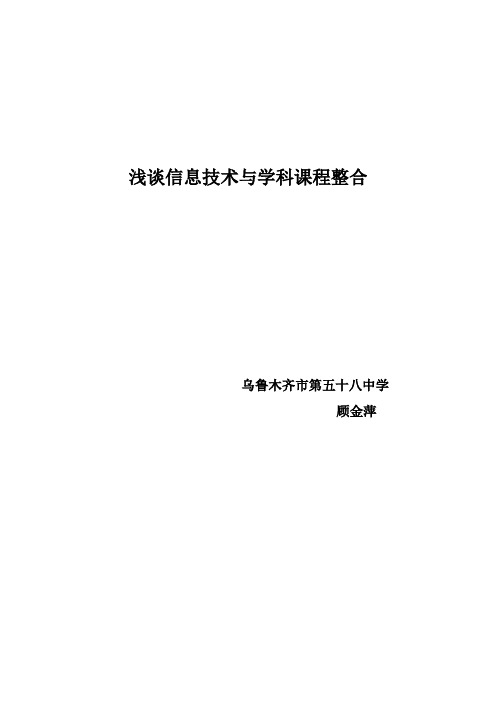 浅谈信息技术与学科课程整合

乌鲁木齐市第五十八中学

顾金萍